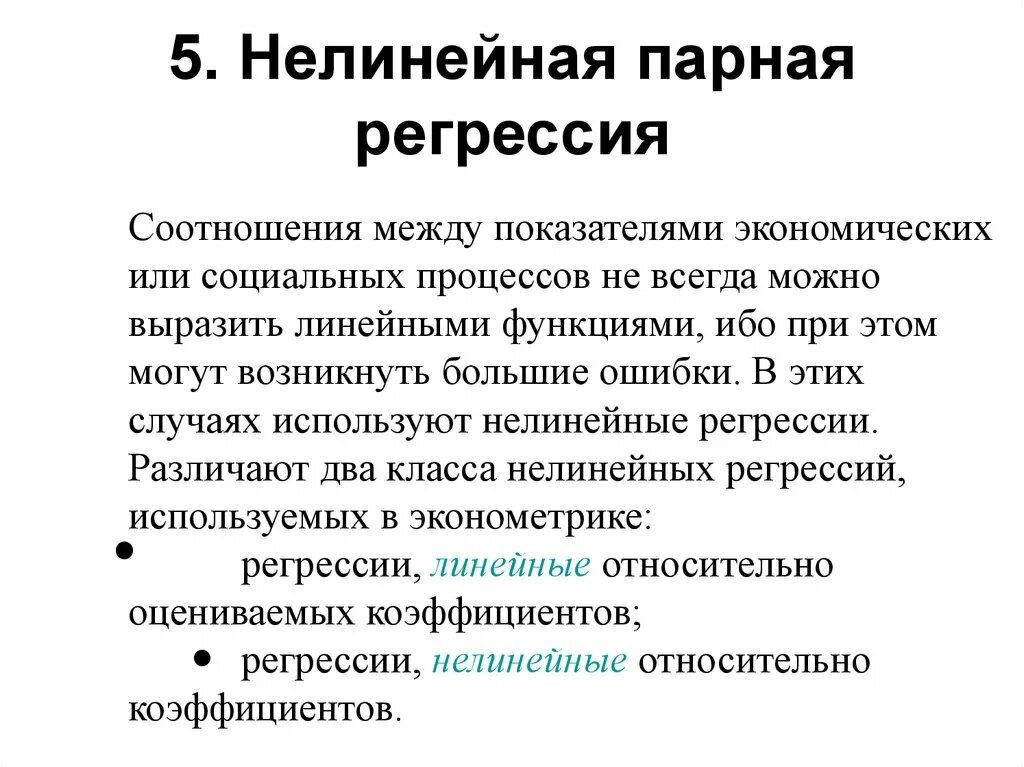 5. Нелинейная парная регрессия

Соотношения между показателями экономических или социальных процессов не всегда можно выразить линейными функциями, ибо при этом могут возникнуть большие ошибки. В этих случаях используют нелинейные регрессии. Различают два класса нелинейных регрессий, используемых в эконометрике:

• регрессии, линейные относительно оцениваемых коэффициентов;

• регрессии, нелинейные относительно коэффициентов.